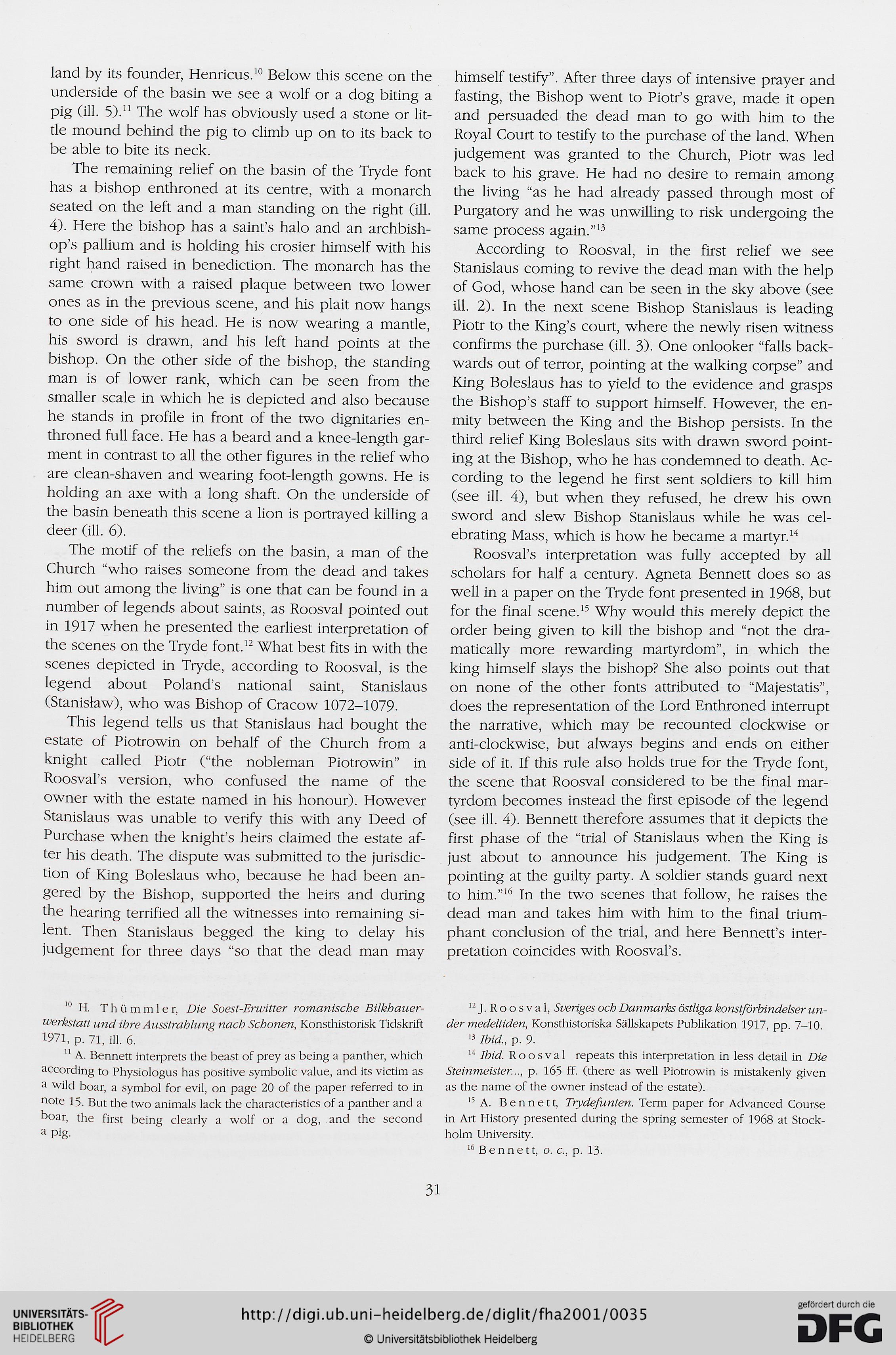 land by its founder, Henricus.$^{10}$ Below this scene on the underside of the basin we see a wolf or a dog biting a pig (ill. 5).$^{11}$ The wolf has obviously used a stone or little mound behind the pig to climb up on to its back to be able to bite its neck.

The remaining relief on the basin of the Tryde font has a bishop enthroned at its centre, with a monarch seated on the left and a man standing on the right (ill. 4). Here the bishop has a saint's halo and an archbishop's pallium and is holding his crosier himself with his right hand raised in benediction. The monarch has the same crown with a raised plaque between two lower ones as in the previous scene, and his plait now hangs to one side of his head. He is now wearing a mantle, his sword is drawn, and his left hand points at the bishop. On the other side of the bishop, the standing man is of lower rank, which can be seen from the smaller scale in which he is depicted and also because he stands in profile in front of the two dignitaries enthroned full face. He has a beard and a knee-length garment in contrast to all the other figures in the relief who are clean-shaven and wearing foot-length gowns. He is holding an axe with a long shaft. On the underside of the basin beneath this scene a lion is portrayed killing a deer (ill. 6).

The motif of the reliefs on the basin, a man of the Church "who raises someone from the dead and takes him out among the living" is one that can be found in a number of legends about saints, as Roosval pointed out in 1917 when he presented the earliest interpretation of the scenes on the Tryde font.$^{12}$ What best fits in with the scenes depicted in Tryde, according to Roosval, is the legend about Poland's national saint, Stanislaus (Stanisław), who was Bishop of Cracow 1072–1079.

This legend tells us that Stanislaus had bought the estate of Piotrowin on behalf of the Church from a knight called Piotr ("the nobleman Piotrowin" in Roosval's version, who confused the name of the owner with the estate named in his honour). However Stanislaus was unable to verify this with any Deed of Purchase when the knight's heirs claimed the estate after his death. The dispute was submitted to the jurisdiction of King Boleslaus who, because he had been angered by the Bishop, supported the heirs and during the hearing terrified all the witnesses into remaining silent. Then Stanislaus begged the king to delay his judgement for three days "so that the dead man may himself testify". After three days of intensive prayer and fasting, the Bishop went to Piotr's grave, made it open and persuaded the dead man to go with him to the Royal Court to testify to the purchase of the land. When judgement was granted to the Church, Piotr was led back to his grave. He had no desire to remain among the living "as he had already passed through most of Purgatory and he was unwilling to risk undergoing the same process again."$^{13}$

According to Roosval, in the first relief we see Stanislaus coming to revive the dead man with the help of God, whose hand can be seen in the sky above (see ill. 2). In the next scene Bishop Stanislaus is leading Piotr to the King's court, where the newly risen witness confirms the purchase (ill. 3). One onlooker "falls backwards out of terror, pointing at the walking corpse" and King Boleslaus has to yield to the evidence and grasps the Bishop's staff to support himself. However, the enmity between the King and the Bishop persists. In the third relief King Boleslaus sits with drawn sword pointing at the Bishop, who he has condemned to death. According to the legend he first sent soldiers to kill him (see ill. 4), but when they refused, he drew his own sword and slew Bishop Stanislaus while he was celebrating Mass, which is how he became a martyr.$^{14}$

Roosval's interpretation was fully accepted by all scholars for half a century. Agneta Bennett does so as well in a paper on the Tryde font presented in 1968, but for the final scene.$^{15}$ Why would this merely depict the order being given to kill the bishop and "not the dramatically more rewarding martyrdom", in which the king himself slays the bishop? She also points out that on none of the other fonts attributed to "Majestatis", does the representation of the Lord Enthroned interrupt the narrative, which may be recounted clockwise or anti-clockwise, but always begins and ends on either side of it. If this rule also holds true for the Tryde font, the scene that Roosval considered to be the final martyrdom becomes instead the first episode of the legend (see ill. 4). Bennett therefore assumes that it depicts the first phase of the "trial of Stanislaus when the King is just about to announce his judgement. The King is pointing at the guilty party. A soldier stands guard next to him."$^{16}$ In the two scenes that follow, he raises the dead man and takes him with him to the final triumphant conclusion of the trial, and here Bennett's interpretation coincides with Roosval's.

$^{10}$ H. Thümmler, Die Soest-Erwitter romanische Bilkhauerwerkstatt und ihre Ausstrahlung nach Schonen, Konsthistorisk Tidskrift 1971, p. 71, ill. 6.

$^{11}$ A. Bennett interprets the beast of prey as being a panther, which according to Physiologus has positive symbolic value, and its victim as a wild boar, a symbol for evil, on page 20 of the paper referred to in note 15. But the two animals lack the characteristics of a panther and a boar, the first being clearly a wolf or a dog, and the second a pig.

$^{12}$ J. Roosval, Sveriges och Danmarks östliga konstförbindelser under medeltiden, Konsthistoriska Sällskapets Publikation 1917, pp. 7–10.

$^{13}$ Ibid., p. 9.

$^{14}$ Ibid. Roosval repeats this interpretation in less detail in Die Steinmeister..., p. 165 ff. (there as well Piotrowin is mistakenly given as the name of the owner instead of the estate).

$^{15}$ A. Bennett, Trydefunten. Term paper for Advanced Course in Art History presented during the spring semester of 1968 at Stockholm University.

$^{16}$ Bennett, o. c., p. 13.

31

UNIVERSITÄTS-BIBLIOTHEK HEIDELBERG

http://digi.ub.uni-heidelberg.de/diglit/fha2001/0035

© Universitätsbibliothek Heidelberg

gefördert durch die DFG